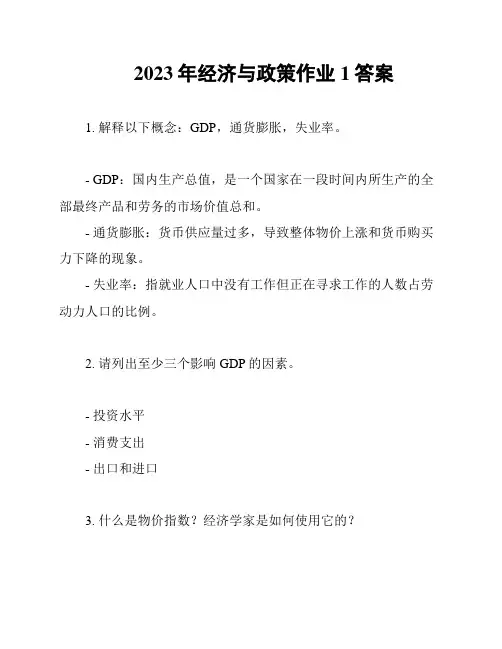 2023 年经济与政策作业 1 答案

1. 解释以下概念：GDP，通货膨胀，失业率。

- GDP：国内生产总值，是一个国家在一段时间内所生产的全部最终产品和劳务的市场价值总和。

- 通货膨胀：货币供应量过多，导致整体物价上涨和货币购买力下降的现象。

- 失业率：指就业人口中没有工作但正在寻求工作的人数占劳动力人口的比例。

2. 请列出至少三个影响 GDP 的因素。

- 投资水平

- 消费支出

- 出口和进口

3. 什么是物价指数？经济学家是如何使用它的？